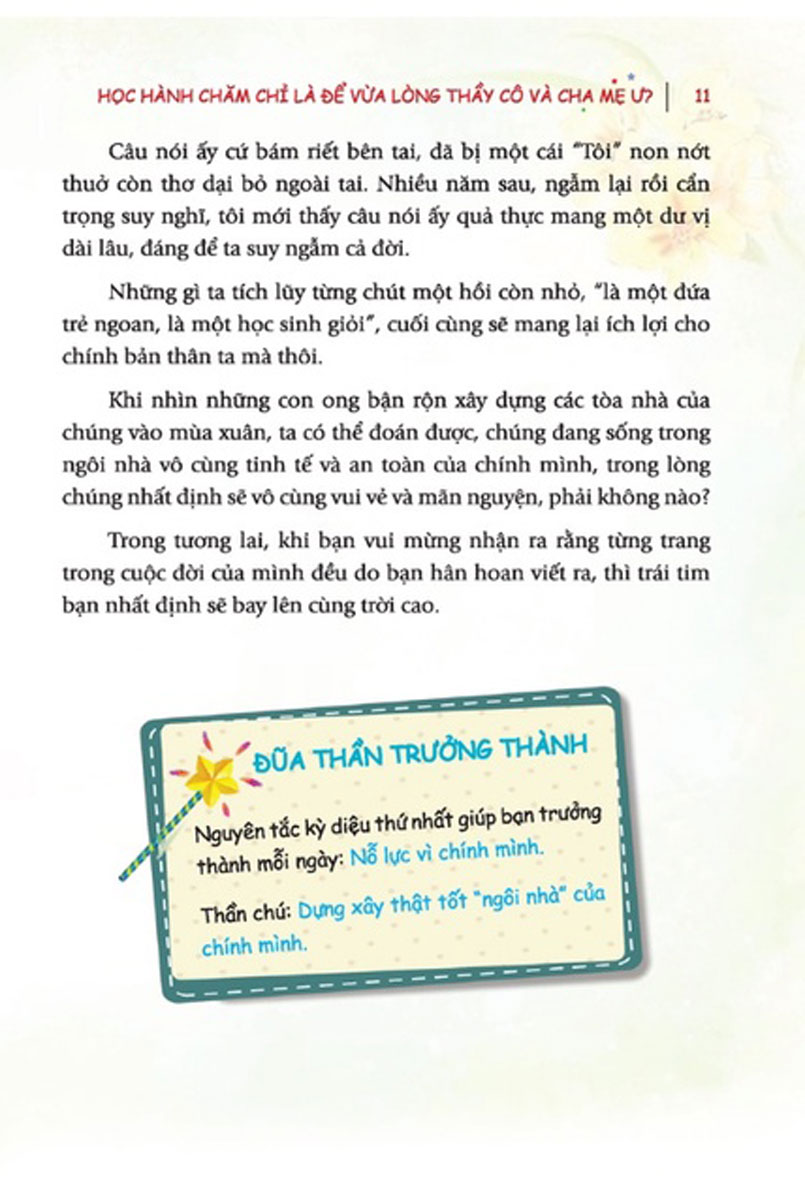 HỌC HÀNH CHĂM CHỈ LÀ ĐỂ VỪA LÒNG THẦY CÔ VÀ CHA MẸ Ư? | 11

Câu nói ấy cứ bám riết bên tai, đã bị một cái "Tôi" non nớt thuở còn thơ dại bỏ ngoài tai. Nhiều năm sau, ngẫm lại rồi cẩn trọng suy nghĩ, tôi mới thấy câu nói ấy quả thực mang một dư vị dài lâu, đáng để ta suy ngẫm cả đời.

Những gì ta tích lũy từng chút một hồi còn nhỏ, "là một đứa trẻ ngoan, là một học sinh giỏi", cuối cùng sẽ mang lại ích lợi cho chính bản thân ta mà thôi.

Khi nhìn những con ong bận rộn xây dựng các tòa nhà của chúng vào mùa xuân, ta có thể đoán được, chúng đang sống trong ngôi nhà vô cùng tinh tế và an toàn của chính mình, trong lòng chúng nhất định sẽ vô cùng vui vẻ và mãn nguyện, phải không nào?

Trong tương lai, khi bạn vui mừng nhận ra rằng từng trang trong cuộc đời của mình đều do bạn hân hoan viết ra, thì trái tim bạn nhất định sẽ bay lên cùng trời cao.

ĐŨA THẦN TRƯỞNG THÀNH

Nguyên tắc kỳ diệu thứ nhất giúp bạn trưởng thành mỗi ngày: Nỗ lực vì chính mình.

Thần chú: Dựng xây thật tốt "ngôi nhà" của chính mình.